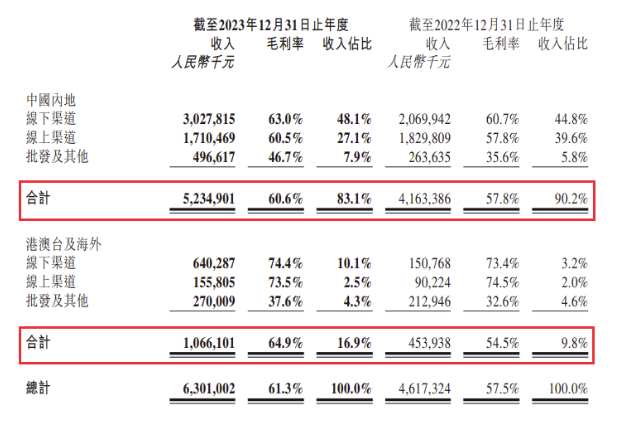 | | 截至2023年12月31日止年度 | | | 截至2022年12月31日止年度 | | |
|---|---|---|---|---|---|---|
| | 收入 | 毛利率 | 收入佔比 | 收入 | 毛利率 | 收入佔比 |
| | 人民幣千元 | | | 人民幣千元 | | |
| 中國內地 | | | | | | |
| 線下渠道 | 3,027,815 | 63.0% | 48.1% | 2,069,942 | 60.7% | 44.8% |
| 線上渠道 | 1,710,469 | 60.5% | 27.1% | 1,829,809 | 57.8% | 39.6% |
| 批發及其他 | 496,617 | 46.7% | 7.9% | 263,635 | 35.6% | 5.8% |
| 合計 | 5,234,901 | 60.6% | 83.1% | 4,163,386 | 57.8% | 90.2% |
| 港澳台及海外 | | | | | | |
| 線下渠道 | 640,287 | 74.4% | 10.1% | 150,768 | 73.4% | 3.2% |
| 線上渠道 | 155,805 | 73.5% | 2.5% | 90,224 | 74.5% | 2.0% |
| 批發及其他 | 270,009 | 37.6% | 4.3% | 212,946 | 32.6% | 4.6% |
| 合計 | 1,066,101 | 64.9% | 16.9% | 453,938 | 54.5% | 9.8% |
| 總計 | 6,301,002 | 61.3% | 100.0% | 4,617,324 | 57.5% | 100.0% |